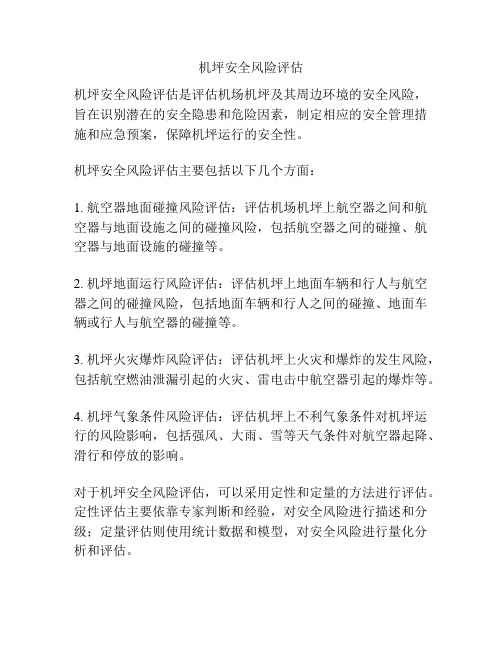 机坪安全风险评估

机坪安全风险评估是评估机场机坪及其周边环境的安全风险，旨在识别潜在的安全隐患和危险因素，制定相应的安全管理措施和应急预案，保障机坪运行的安全性。

机坪安全风险评估主要包括以下几个方面：

1. 航空器地面碰撞风险评估：评估机场机坪上航空器之间和航空器与地面设施之间的碰撞风险，包括航空器之间的碰撞、航空器与地面设施的碰撞等。

2. 机坪地面运行风险评估：评估机坪上地面车辆和行人与航空器之间的碰撞风险，包括地面车辆和行人之间的碰撞、地面车辆或行人与航空器的碰撞等。

3. 机坪火灾爆炸风险评估：评估机坪上火灾和爆炸的发生风险，包括航空燃油泄漏引起的火灾、雷电击中航空器引起的爆炸等。

4. 机坪气象条件风险评估：评估机坪上不利气象条件对机坪运行的风险影响，包括强风、大雨、雪等天气条件对航空器起降、滑行和停放的影响。

对于机坪安全风险评估，可以采用定性和定量的方法进行评估。定性评估主要依靠专家判断和经验，对安全风险进行描述和分级；定量评估则使用统计数据和模型，对安全风险进行量化分析和评估。